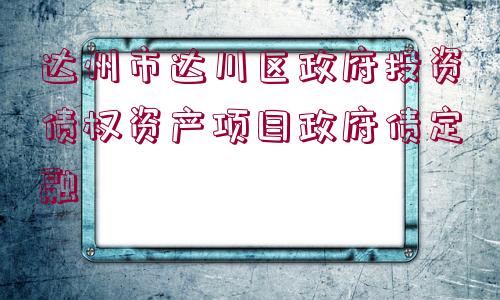 达州市达川区政府投资债权资产项目政府债定融